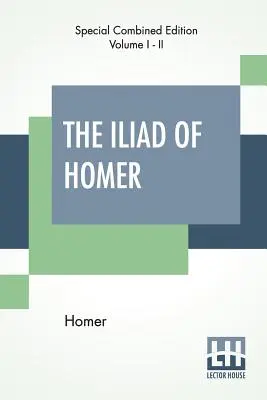 Special Combined Edition
Volume I - II

THE ILIAD OF HOMER

Homer

LH
LECTOR HOUSE